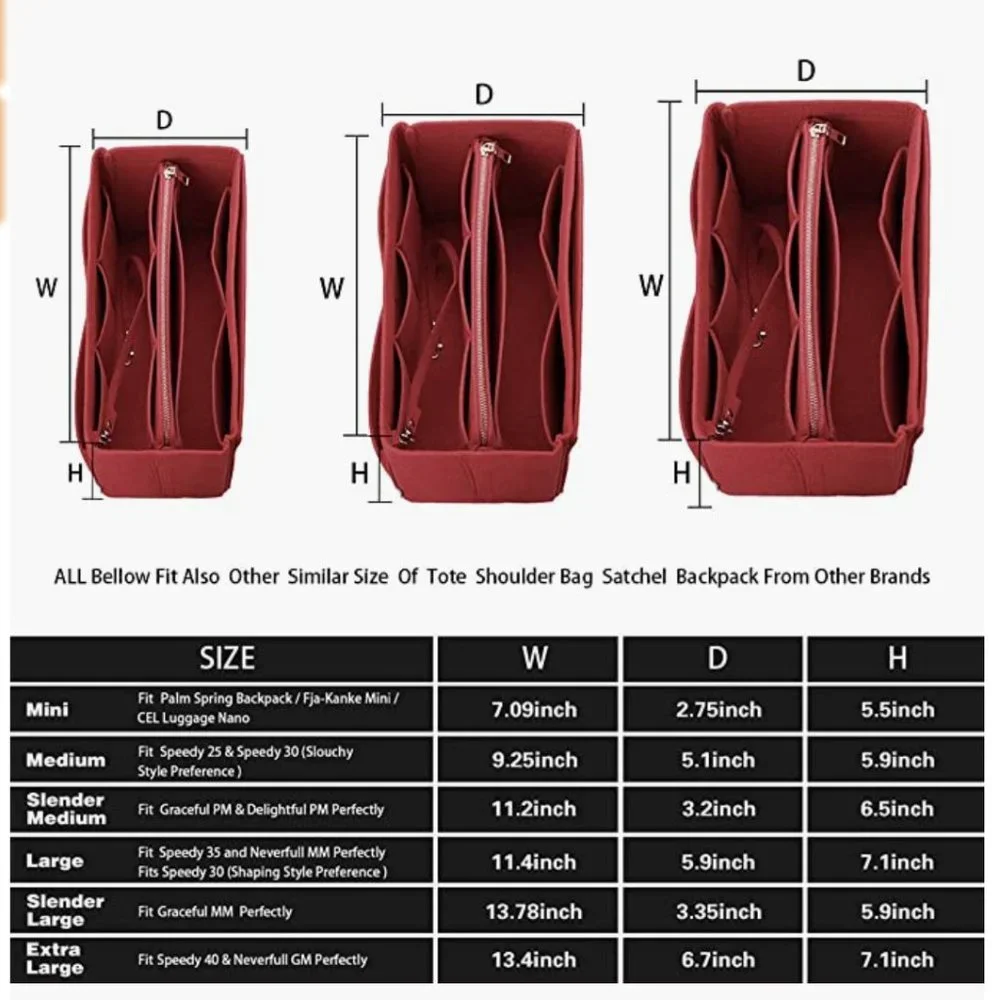 D
W
H
D
W
H
D
W
H

ALL Bellow Fit Also Other Similar Size Of Tote Shoulder Bag Satchel Backpack From Other Brands

| SIZE | | W | D | H |
|---|---|---|---|---|
| Mini | Fit Palm Spring Backpack / Fja-Kanke Mini / CEL Luggage Nano | 7.09inch | 2.75inch | 5.5inch |
| Medium | Fit Speedy 25 & Speedy 30 (Slouchy Style Preference ) | 9.25inch | 5.1inch | 5.9inch |
| Slender Medium | Fit Graceful PM & Delightful PM Perfectly | 11.2inch | 3.2inch | 6.5inch |
| Large | Fit Speedy 35 and Neverfull MM Perfectly Fits Speedy 30 (Shaping Style Preference ) | 11.4inch | 5.9inch | 7.1inch |
| Slender Large | Fit Graceful MM Perfectly | 13.78inch | 3.35inch | 5.9inch |
| Extra Large | Fit Speedy 40 & Neverfull GM Perfectly | 13.4inch | 6.7inch | 7.1inch |